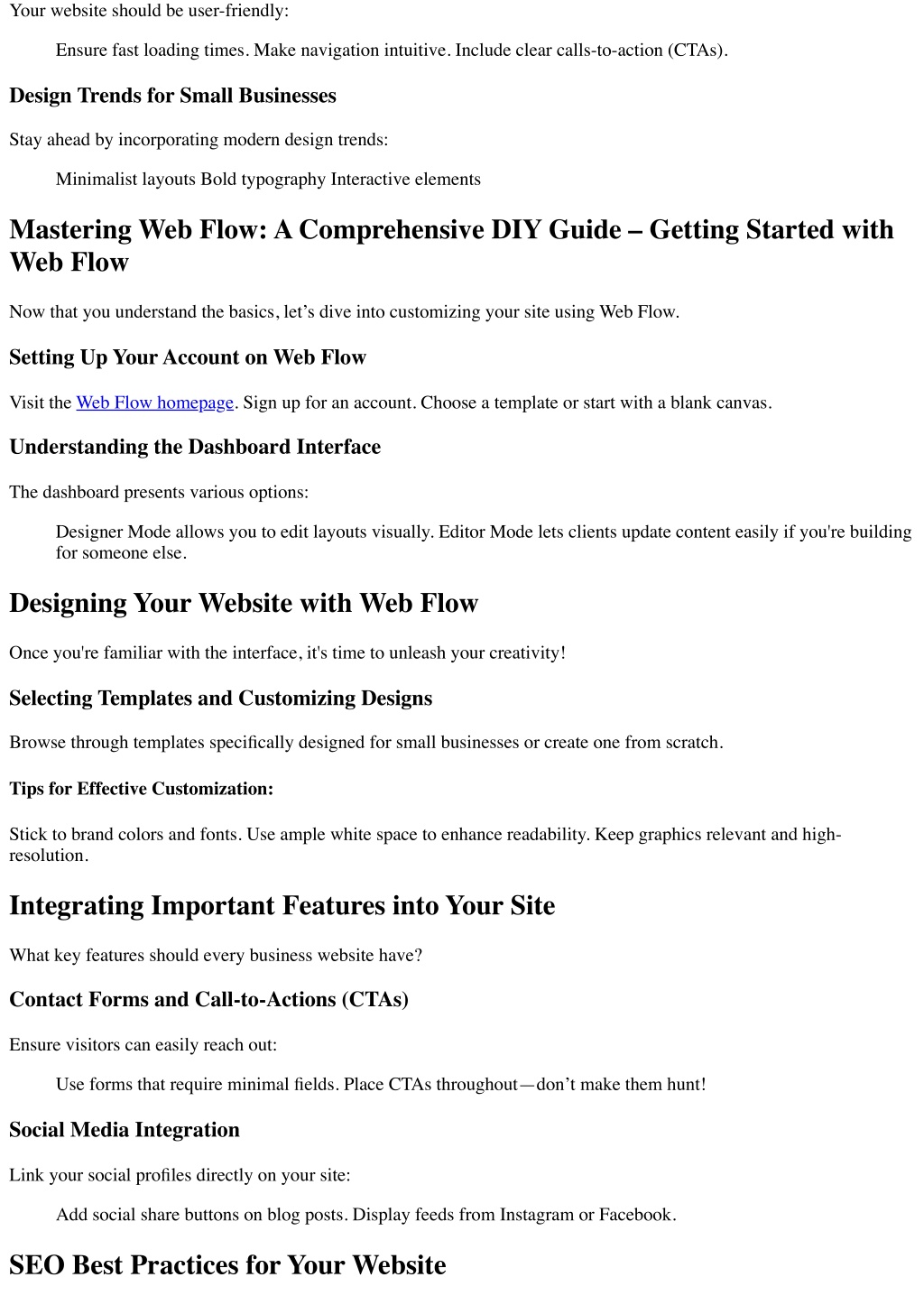 Your website should be user-friendly:

Ensure fast loading times. Make navigation intuitive. Include clear calls-to-action (CTAs).

Design Trends for Small Businesses

Stay ahead by incorporating modern design trends:

Minimalist layouts Bold typography Interactive elements

Mastering Web Flow: A Comprehensive DIY Guide – Getting Started with Web Flow

Now that you understand the basics, let’s dive into customizing your site using Web Flow.

Setting Up Your Account on Web Flow

Visit the Web Flow homepage. Sign up for an account. Choose a template or start with a blank canvas.

Understanding the Dashboard Interface

The dashboard presents various options:

Designer Mode allows you to edit layouts visually. Editor Mode lets clients update content easily if you're building for someone else.

Designing Your Website with Web Flow

Once you're familiar with the interface, it's time to unleash your creativity!

Selecting Templates and Customizing Designs

Browse through templates specifically designed for small businesses or create one from scratch.

Tips for Effective Customization:

Stick to brand colors and fonts. Use ample white space to enhance readability. Keep graphics relevant and high-resolution.

Integrating Important Features into Your Site

What key features should every business website have?

Contact Forms and Call-to-Actions (CTAs)

Ensure visitors can easily reach out:

Use forms that require minimal fields. Place CTAs throughout—don’t make them hunt!

Social Media Integration

Link your social profiles directly on your site:

Add social share buttons on blog posts. Display feeds from Instagram or Facebook.

SEO Best Practices for Your Website